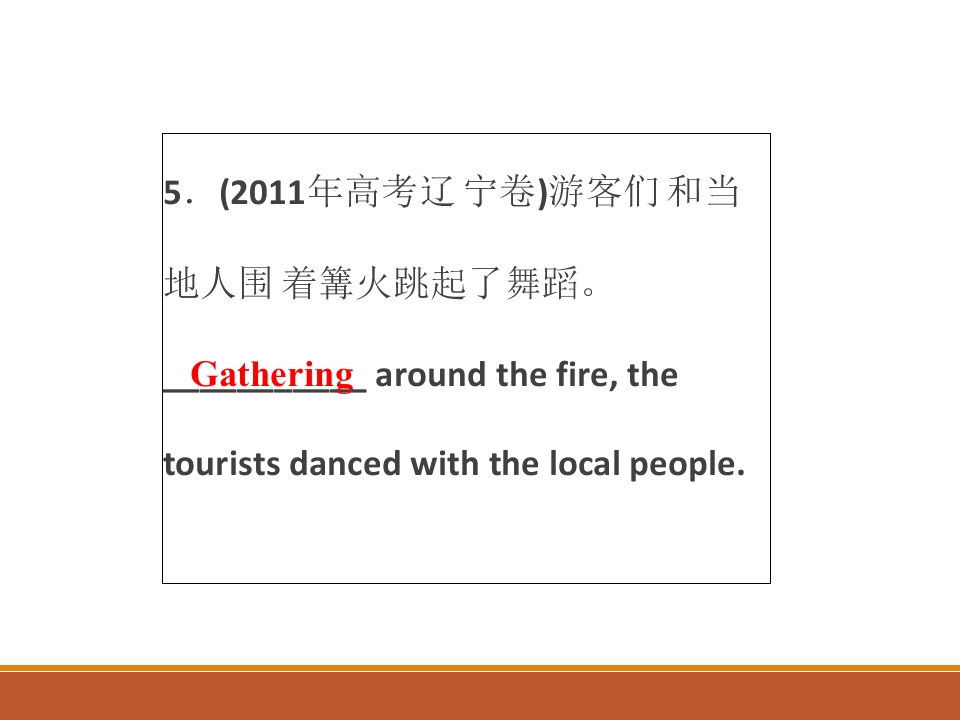 5．(2011年高考辽宁卷)游客们和当地人围着篝火跳起了舞蹈。

Gathering around the fire, the tourists danced with the local people.